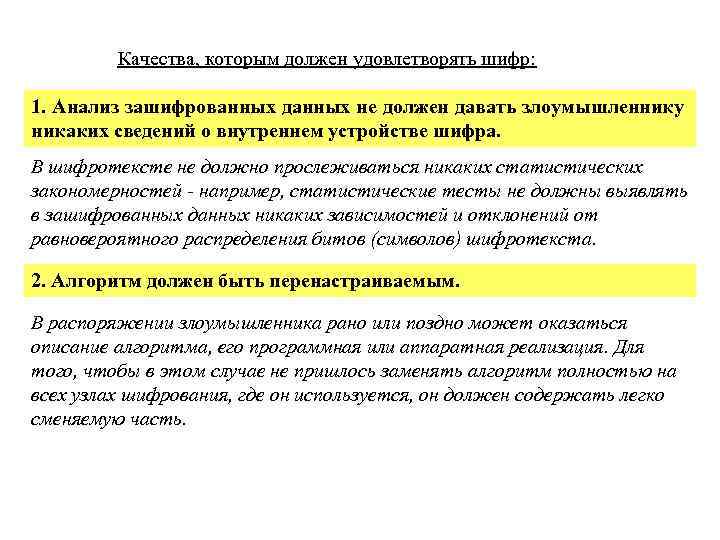 Качества, которым должен удовлетворять шифр:

1. Анализ зашифрованных данных не должен давать злоумышленнику никаких сведений о внутреннем устройстве шифра.

В шифротексте не должно прослеживаться никаких статистических закономерностей - например, статистические тесты не должны выявлять в зашифрованных данных никаких зависимостей и отклонений от равновероятного распределения битов (символов) шифротекста.

2. Алгоритм должен быть перенастраиваемым.

В распоряжении злоумышленника рано или поздно может оказаться описание алгоритма, его программная или аппаратная реализация. Для того, чтобы в этом случае не пришлось заменять алгоритм полностью на всех узлах шифрования, где он используется, он должен содержать легко сменяемую часть.